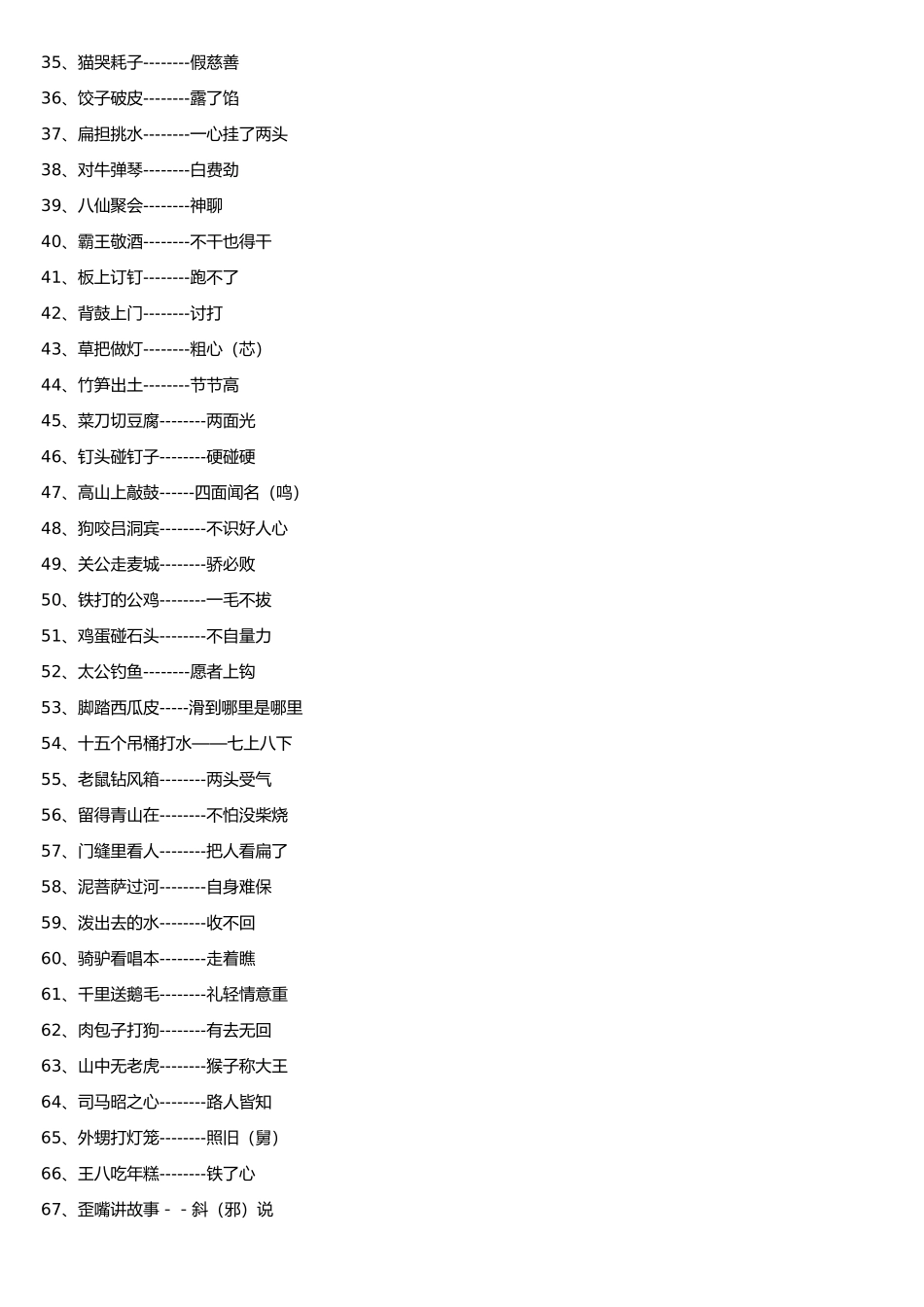 35、猫哭耗子--------假慈善

36、饺子破皮--------露了馅

37、扁担挑水--------一心挂了两头

38、对牛弹琴--------白费劲

39、八仙聚会--------神聊

40、霸王敬酒--------不干也得干

41、板上订钉--------跑不了

42、背鼓上门--------讨打

43、草把做灯--------粗心（芯）

44、竹笋出土--------节节高

45、菜刀切豆腐--------两面光

46、钉头碰钉子--------硬碰硬

47、高山上敲鼓------四面闻名（鸣）

48、狗咬吕洞宾--------不识好人心

49、关公走麦城--------骄必败

50、铁打的公鸡--------一毛不拔

51、鸡蛋碰石头--------不自量力

52、太公钓鱼--------愿者上钩

53、脚踏西瓜皮-----滑到哪里是哪里

54、十五个吊桶打水——七上八下

55、老鼠钻风箱--------两头受气

56、留得青山在--------不怕没柴烧

57、门缝里看人--------把人看扁了

58、泥菩萨过河--------自身难保

59、泼出去的水--------收不回

60、骑驴看唱本--------走着瞧

61、千里送鹅毛--------礼轻情意重

62、肉包子打狗--------有去无回

63、山中无老虎--------猴子称大王

64、司马昭之心--------路人皆知

65、外甥打灯笼--------照旧（舅）

66、王八吃年糕--------铁了心

67、歪嘴讲故事－－斜（邪）说